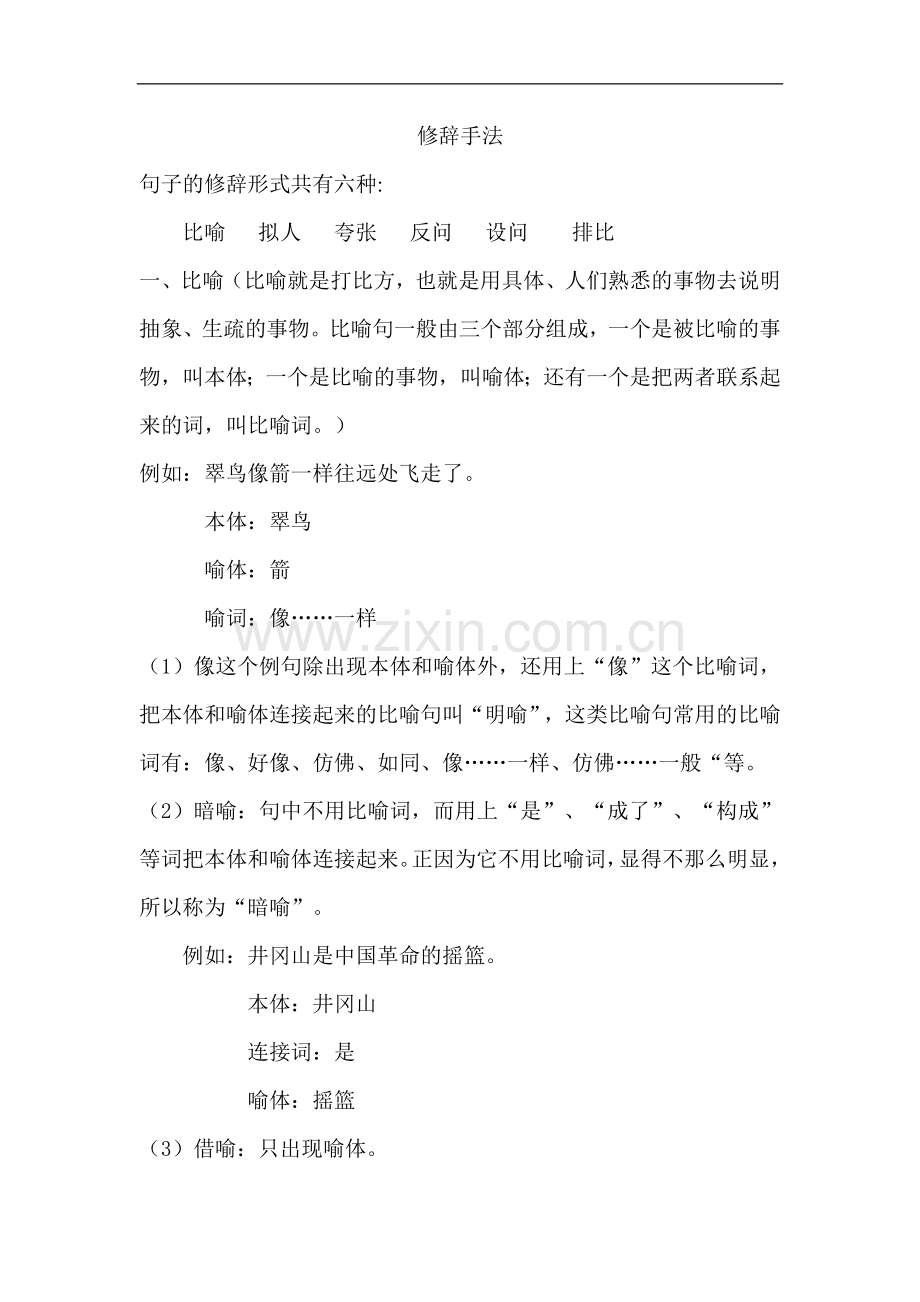 修辞手法

句子的修辞形式共有六种:

比喻　拟人　夸张　反问　设问　排比

一、比喻（比喻就是打比方，也就是用具体、人们熟悉的事物去说明抽象、生疏的事物。比喻句一般由三个部分组成，一个是被比喻的事物，叫本体；一个是比喻的事物，叫喻体；还有一个是把两者联系起来的词，叫比喻词。）

例如：翠鸟像箭一样往远处飞走了。

本体：翠鸟

喻体：箭

喻词：像……一样

www.zixin.com.cn

（1）像这个例句除出现本体和喻体外，还用上“像”这个比喻词，把本体和喻体连接起来的比喻句叫“明喻”，这类比喻句常用的比喻词有：像、好像、仿佛、如同、像……一样、仿佛……一般“等。

（2）暗喻：句中不用比喻词，而用上“是”、“成了”、“构成”等词把本体和喻体连接起来。正因为它不用比喻词，显得不那么明显，所以称为“暗喻”。

例如：井冈山是中国革命的摇篮。

本体：井冈山

连接词：是

喻体：摇篮

（3）借喻：只出现喻体。